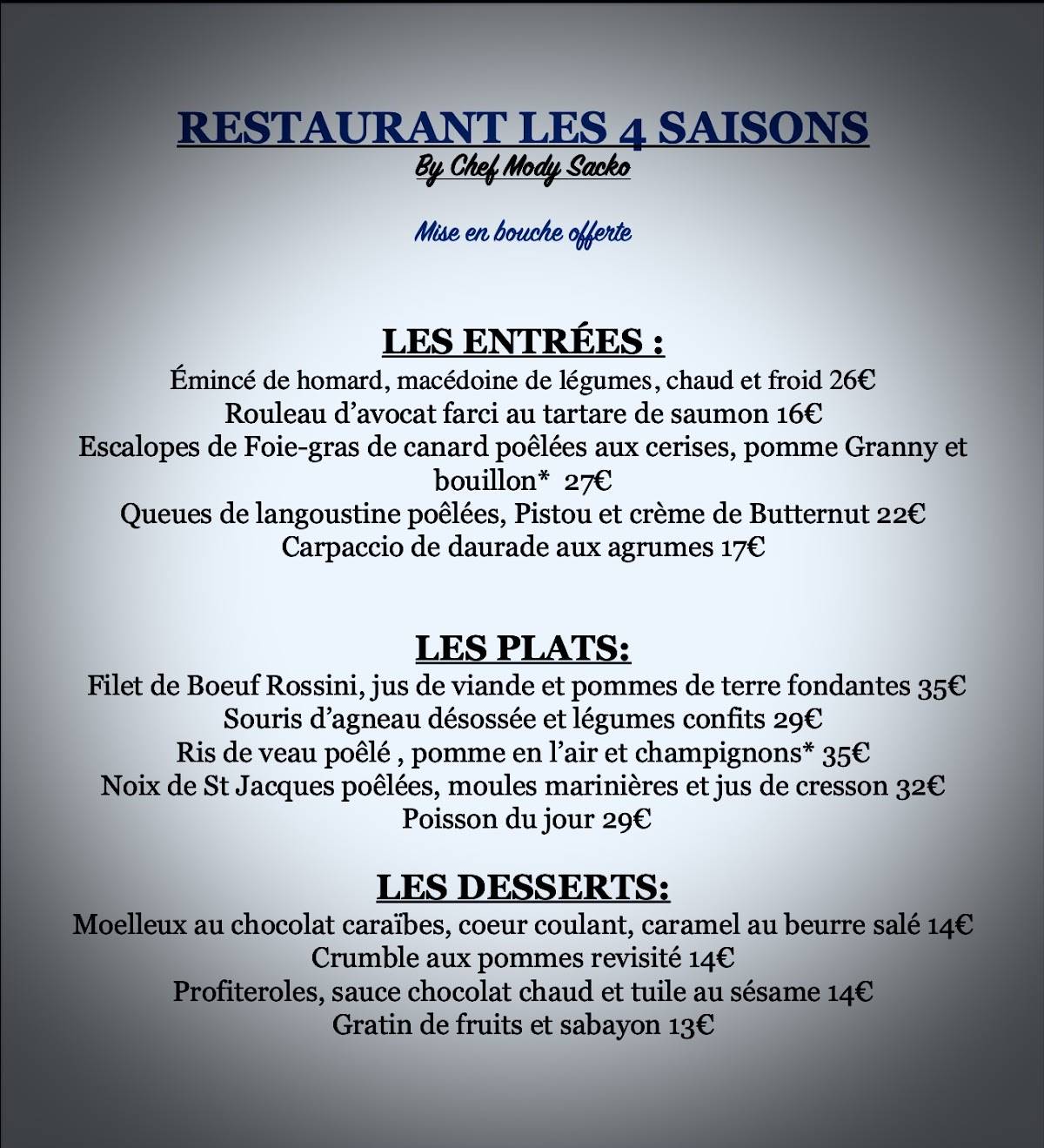 RESTAURANT LES 4 SAISONS
By Chef Mody Sacko

Mise en bouche offerte

LES ENTRÉES :
Émincé de homard, macédoine de légumes, chaud et froid 26€
Rouleau d'avocat farci au tartare de saumon 16€
Escalopes de Foie-gras de canard poêlées aux cerises, pomme Granny et bouillon* 27€
Queues de langoustine poêlées, Pistou et crème de Butternut 22€
Carpaccio de daurade aux agrumes 17€

LES PLATS:
Filet de Boeuf Rossini, jus de viande et pommes de terre fondantes 35€
Souris d'agneau désossée et légumes confits 29€
Ris de veau poêlé , pomme en l'air et champignons* 35€
Noix de St Jacques poêlées, moules marinières et jus de cresson 32€
Poisson du jour 29€

LES DESSERTS:
Moelleux au chocolat caraïbes, coeur coulant, caramel au beurre salé 14€
Crumble aux pommes revisité 14€
Profiteroles, sauce chocolat chaud et tuile au sésame 14€
Gratin de fruits et sabayon 13€